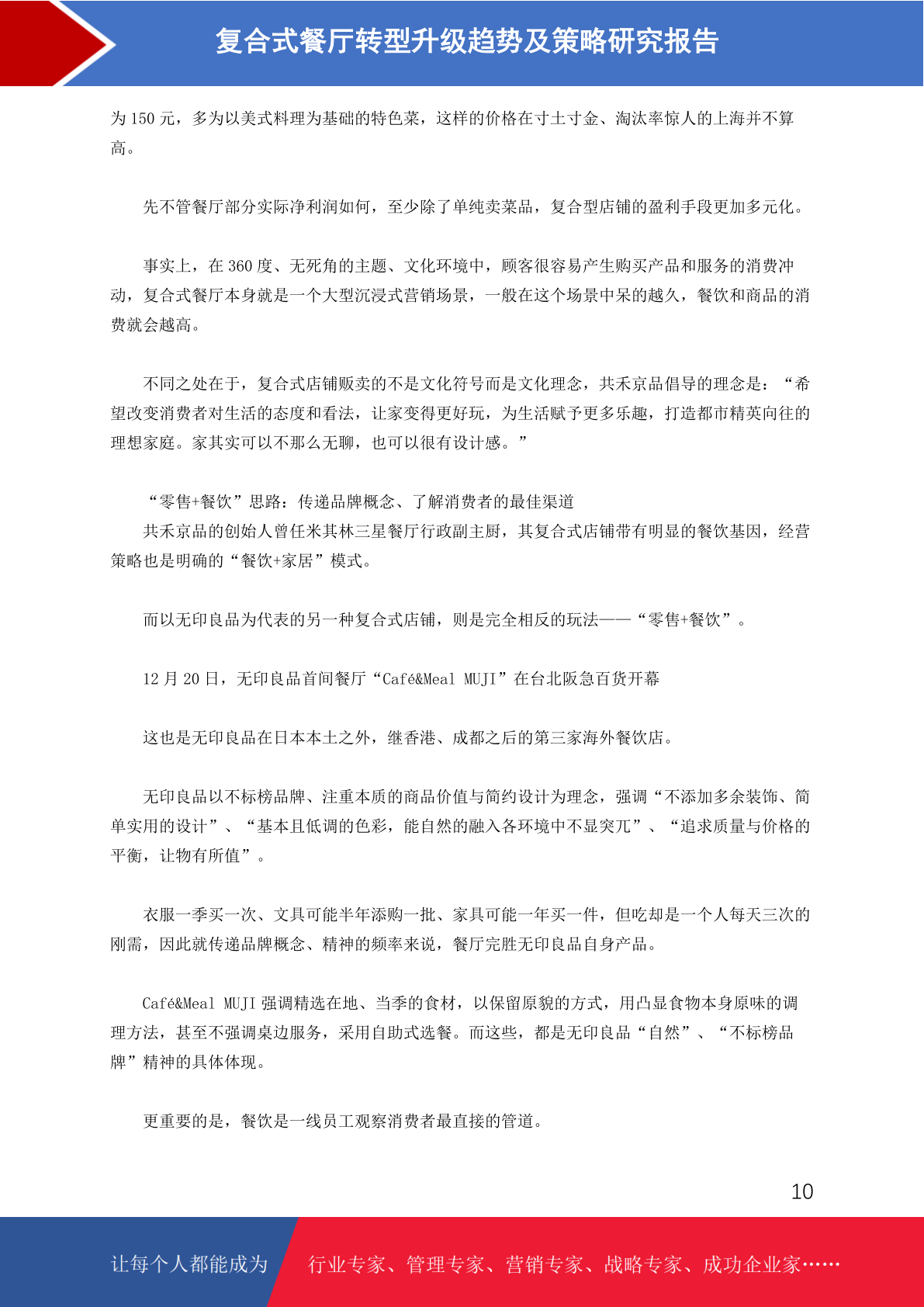 复合式餐厅转型升级趋势及策略研究报告

为 150 元，多为以美式料理为基础的特色菜，这样的价格在寸土寸金、淘汰率惊人的上海并不算高。

先不管餐厅部分实际净利润如何，至少除了单纯卖菜品，复合型店铺的盈利手段更加多元化。

事实上，在 360 度、无死角的主题、文化环境中，顾客很容易产生购买产品和服务的消费冲动，复合式餐厅本身就是一个大型沉浸式营销场景，一般在这个场景中呆的越久，餐饮和商品的消费就会越高。

不同之处在于，复合式店铺贩卖的不是文化符号而是文化理念，共禾京品倡导的理念是：“希望改变消费者对生活的态度和看法，让家变得更好玩，为生活赋予更多乐趣，打造都市精英向往的理想家庭。家其实可以不那么无聊，也可以很有设计感。”

“零售+餐饮”思路：传递品牌概念、了解消费者的最佳渠道
共禾京品的创始人曾任米其林三星餐厅行政副主厨，其复合式店铺带有明显的餐饮基因，经营策略也是明确的“餐饮+家居”模式。

而以无印良品为代表的另一种复合式店铺，则是完全相反的玩法——“零售+餐饮”。

12 月 20 日，无印良品首间餐厅“Café&Meal MUJI”在台北阪急百货开幕

这也是无印良品在日本本土之外，继香港、成都之后的第三家海外餐饮店。

无印良品以不标榜品牌、注重本质的商品价值与简约设计为理念，强调“不添加多余装饰、简单实用的设计”、“基本且低调的色彩，能自然的融入各环境中不显突兀”、“追求质量与价格的平衡，让物有所值”。

衣服一季买一次、文具可能半年添购一批、家具可能一年买一件，但吃却是一个人每天三次的刚需，因此就传递品牌概念、精神的频率来说，餐厅完胜无印良品自身产品。

Café&Meal MUJI 强调精选在地、当季的食材，以保留原貌的方式，用凸显食物本身原味的调理方法，甚至不强调桌边服务，采用自助式选餐。而这些，都是无印良品“自然”、“不标榜品牌”精神的具体体现。

更重要的是，餐饮是一线员工观察消费者最直接的管道。

10

让每个人都能成为 行业专家、管理专家、营销专家、战略专家、成功企业家……